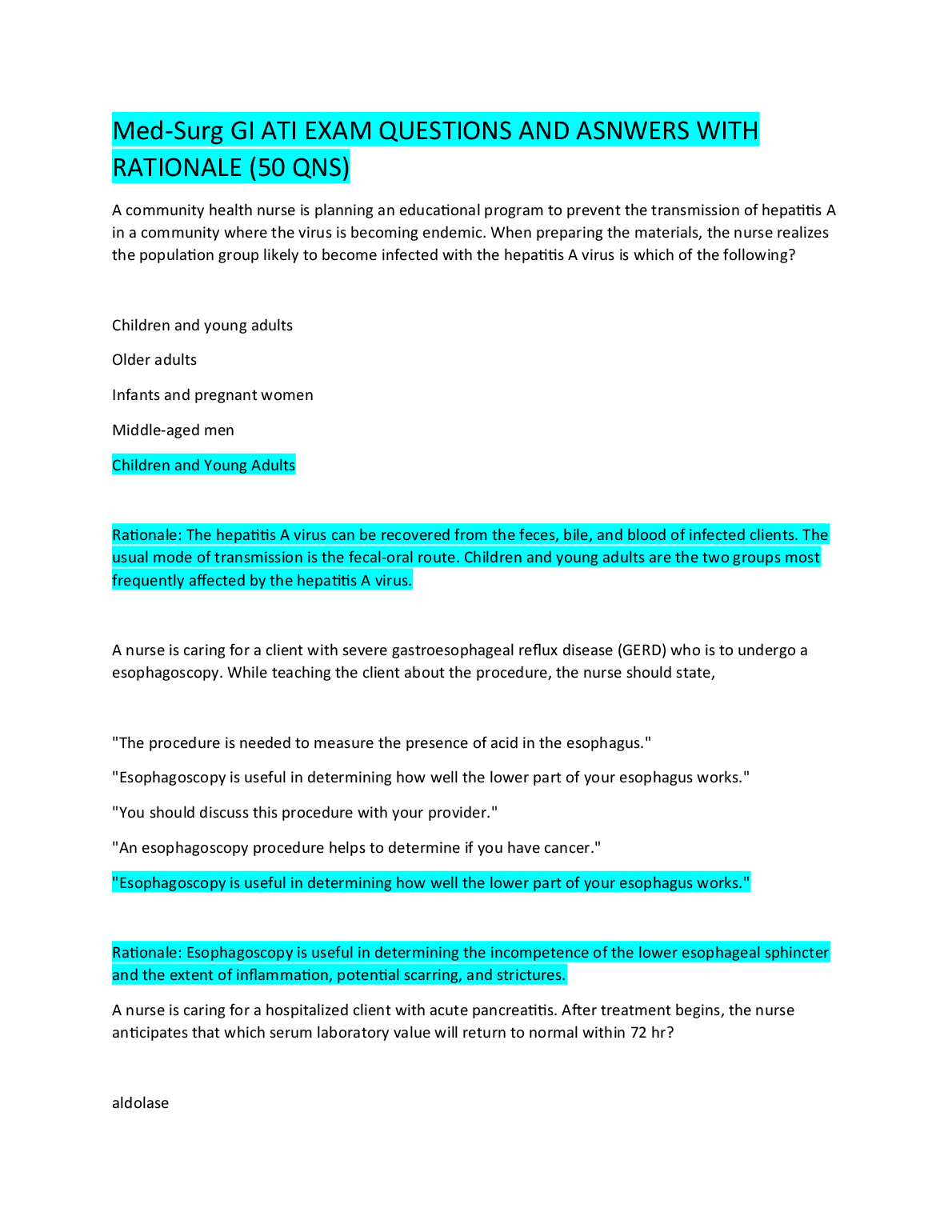 Med-Surg GI ATI EXAM QUESTIONS AND ASNWERS WITH RATIONALE (50 QNS)

A community health nurse is planning an educational program to prevent the transmission of hepatitis A in a community where the virus is becoming endemic. When preparing the materials, the nurse realizes the population group likely to become infected with the hepatitis A virus is which of the following?

Children and young adults

Older adults

Infants and pregnant women

Middle-aged men

Children and Young Adults

Rationale: The hepatitis A virus can be recovered from the feces, bile, and blood of infected clients. The usual mode of transmission is the fecal-oral route. Children and young adults are the two groups most frequently affected by the hepatitis A virus.

A nurse is caring for a client with severe gastroesophageal reflux disease (GERD) who is to undergo a esophagoscopy. While teaching the client about the procedure, the nurse should state,

"The procedure is needed to measure the presence of acid in the esophagus."

"Esophagoscopy is useful in determining how well the lower part of your esophagus works."

"You should discuss this procedure with your provider."

"An esophagoscopy procedure helps to determine if you have cancer."

"Esophagoscopy is useful in determining how well the lower part of your esophagus works."

Rationale: Esophagoscopy is useful in determining the incompetence of the lower esophageal sphincter and the extent of inflammation, potential scarring, and strictures.

A nurse is caring for a hospitalized client with acute pancreatitis. After treatment begins, the nurse anticipates that which serum laboratory value will return to normal within 72 hr?

aldolase